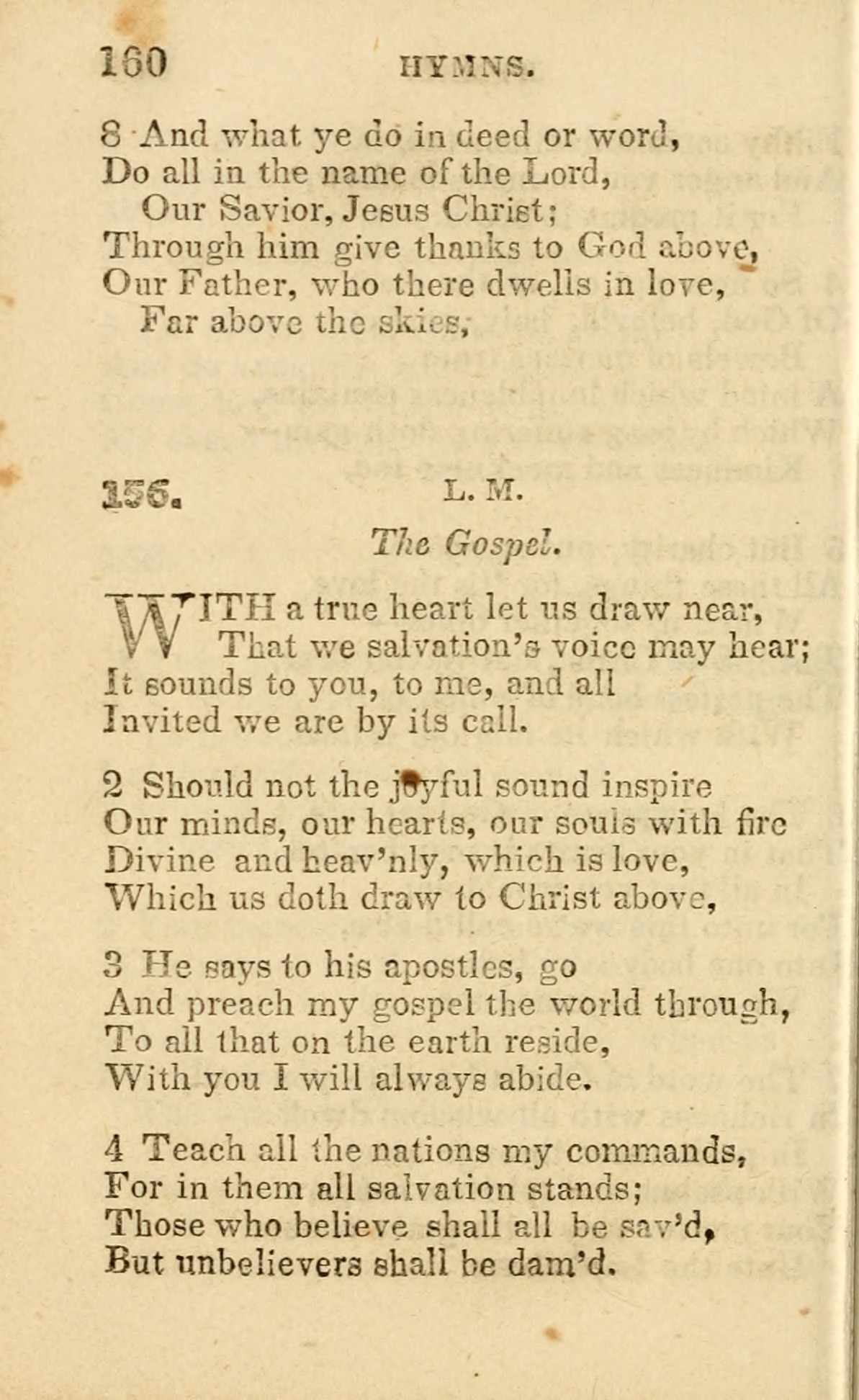 160 HYMNS.

8 And what ye do in deed or word,
Do all in the name of the Lord,
Our Savior, Jesus Christ;
Through him give thanks to God above,
Our Father, who there dwells in love,
Far above the skies,

156. L. M.

The Gospel.

WITH a true heart let us draw near,
That we salvation's voice may hear;
It sounds to you, to me, and all
Invited we are by its call.

2 Should not the joyful sound inspire
Our minds, our hearts, our souls with fire
Divine and heav'nly, which is love,
Which us doth draw to Christ above,

3 He says to his apostles, go
And preach my gospel the world through,
To all that on the earth reside,
With you I will always abide.

4 Teach all the nations my commands,
For in them all salvation stands;
Those who believe shall all be sav'd,
But unbelievers shall be dam'd.